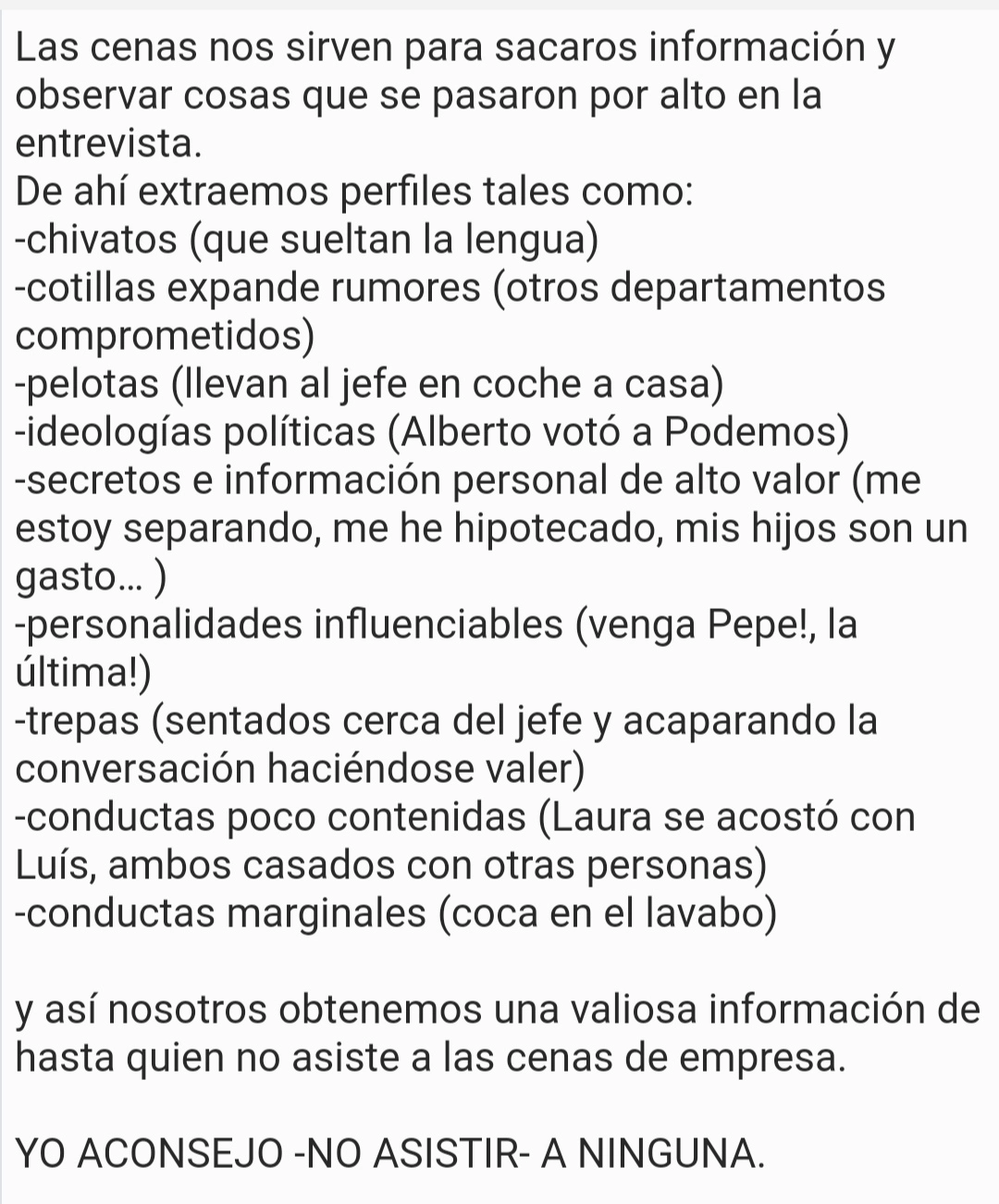 Las cenas nos sirven para sacaros información y observar cosas que se pasaron por alto en la entrevista.
De ahí extraemos perfiles tales como:
-chivatos (que sueltan la lengua)
-cotillas expande rumores (otros departamentos comprometidos)
-pelotas (llevan al jefe en coche a casa)
-ideologías políticas (Alberto votó a Podemos)
-secretos e información personal de alto valor (me estoy separando, me he hipotecado, mis hijos son un gasto... )
-personalidades influenciables (venga Pepe!, la última!)
-trepas (sentados cerca del jefe y acaparando la conversación haciéndose valer)
-conductas poco contenidas (Laura se acostó con Luís, ambos casados con otras personas)
-conductas marginales (coca en el lavabo)

y así nosotros obtenemos una valiosa información de hasta quien no asiste a las cenas de empresa.

YO ACONSEJO -NO ASISTIR- A NINGUNA.